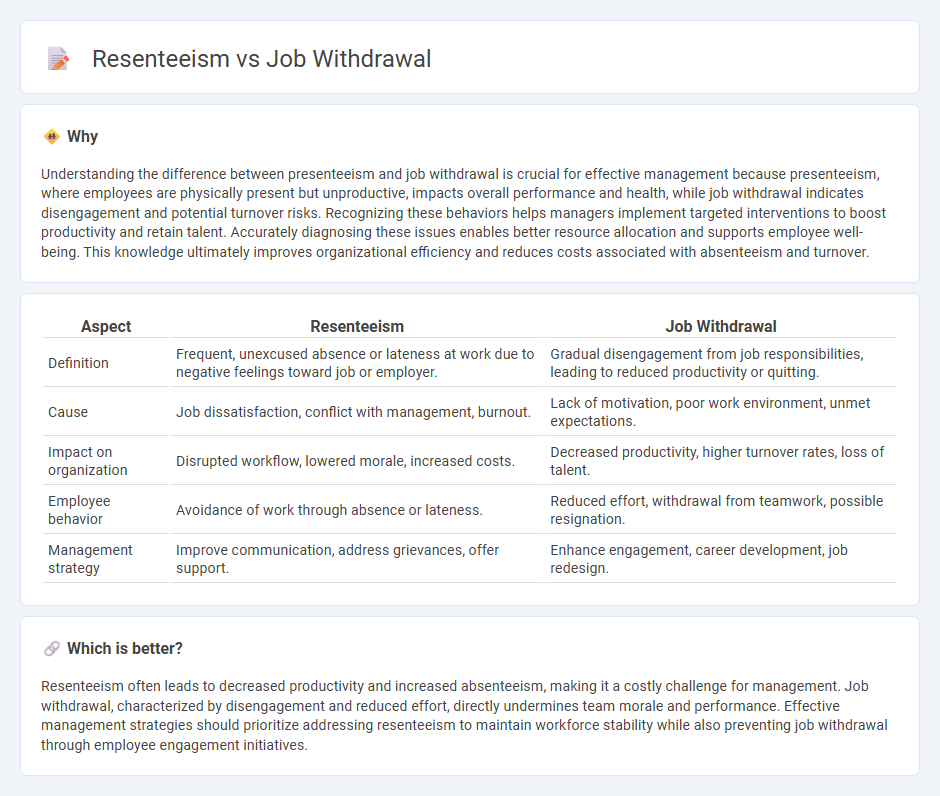 Resenteeism vs Job Withdrawal

Why

Understanding the difference between presenteeism and job withdrawal is crucial for effective management because presenteeism, where employees are physically present but unproductive, impacts overall performance and health, while job withdrawal indicates disengagement and potential turnover risks. Recognizing these behaviors helps managers implement targeted interventions to boost productivity and retain talent. Accurately diagnosing these issues enables better resource allocation and supports employee well-being. This knowledge ultimately improves organizational efficiency and reduces costs associated with absenteeism and turnover.

| Aspect | Resenteeism | Job Withdrawal |
|---|---|---|
| Definition | Frequent, unexcused absence or lateness at work due to negative feelings toward job or employer. | Gradual disengagement from job responsibilities, leading to reduced productivity or quitting. |
| Cause | Job dissatisfaction, conflict with management, burnout. | Lack of motivation, poor work environment, unmet expectations. |
| Impact on organization | Disrupted workflow, lowered morale, increased costs. | Decreased productivity, higher turnover rates, loss of talent. |
| Employee behavior | Avoidance of work through absence or lateness. | Reduced effort, withdrawal from teamwork, possible resignation. |
| Management strategy | Improve communication, address grievances, offer support. | Enhance engagement, career development, job redesign. |

Which is better?

Resenteeism often leads to decreased productivity and increased absenteeism, making it a costly challenge for management. Job withdrawal, characterized by disengagement and reduced effort, directly undermines team morale and performance. Effective management strategies should prioritize addressing resenteeism to maintain workforce stability while also preventing job withdrawal through employee engagement initiatives.